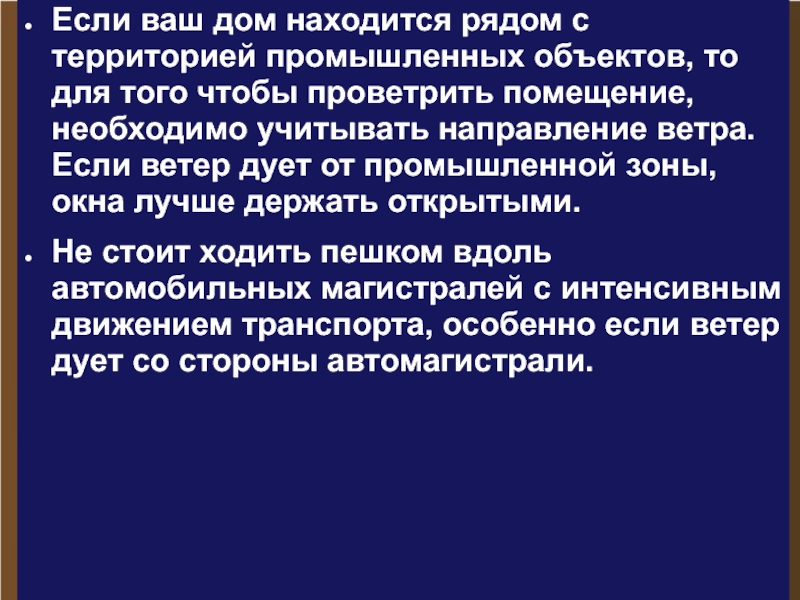 • Если ваш дом находится рядом с территорией промышленных объектов, то для того чтобы проветрить помещение, необходимо учитывать направление ветра. Если ветер дует от промышленной зоны, окна лучше держать открытыми.

• Не стоит ходить пешком вдоль автомобильных магистралей с интенсивным движением транспорта, особенно если ветер дует со стороны автомагистрали.